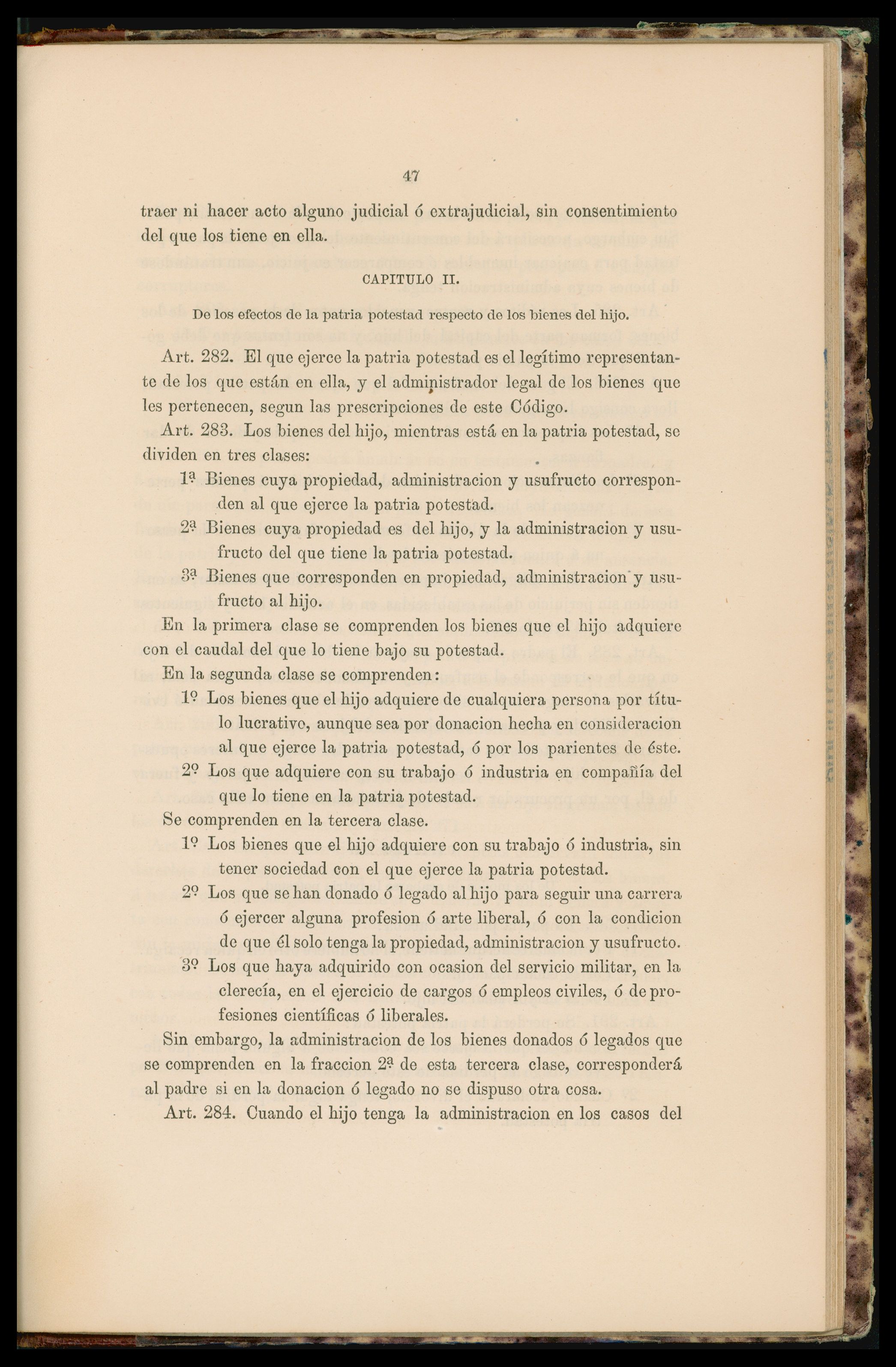 47

traer ni hacer acto alguno judicial ó extrajudicial, sin consentimiento del que los tiene en ella.

CAPITULO II.

De los efectos de la patria potestad respecto de los bienes del hijo.

Art. 282. El que ejerce la patria potestad es el legítimo representante de los que están en ella, y el administrador legal de los bienes que les pertenecen, segun las prescripciones de este Código.

Art. 283. Los bienes del hijo, mientras está en la patria potestad, se dividen en tres clases:

1ª Bienes cuya propiedad, administracion y usufructo corresponden al que ejerce la patria potestad.

2ª Bienes cuya propiedad es del hijo, y la administracion y usufructo del que tiene la patria potestad.

3ª Bienes que corresponden en propiedad, administracion y usufructo al hijo.

En la primera clase se comprenden los bienes que el hijo adquiere con el caudal del que lo tiene bajo su potestad.

En la segunda clase se comprenden:

1º Los bienes que el hijo adquiere de cualquiera persona por título lucrativo, aunque sea por donacion hecha en consideracion al que ejerce la patria potestad, ó por los parientes de éste.

2º Los que adquiere con su trabajo ó industria en compañía del que lo tiene en la patria potestad.

Se comprenden en la tercera clase.

1º Los bienes que el hijo adquiere con su trabajo ó industria, sin tener sociedad con el que ejerce la patria potestad.

2º Los que se han donado ó legado al hijo para seguir una carrera ó ejercer alguna profesion ó arte liberal, ó con la condicion de que él solo tenga la propiedad, administracion y usufructo.

3º Los que haya adquirido con ocasion del servicio militar, en la clerecía, en el ejercicio de cargos ó empleos civiles, ó de profesiones científicas ó liberales.

Sin embargo, la administracion de los bienes donados ó legados que se comprenden en la fraccion 2ª de esta tercera clase, corresponderá al padre si en la donacion ó legado no se dispuso otra cosa.

Art. 284. Cuando el hijo tenga la administracion en los casos del